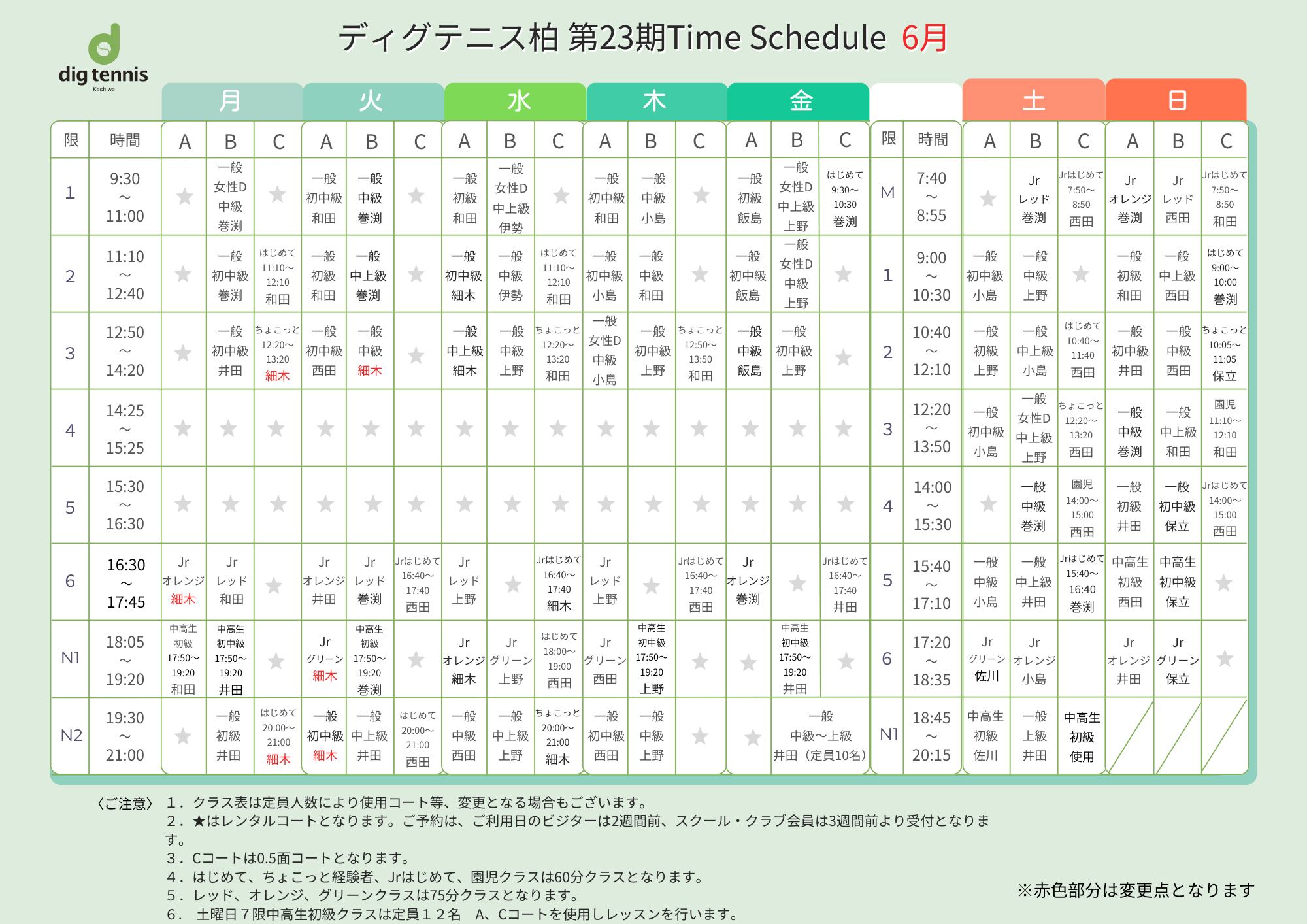 dig tennis
Kashiwa

ディグテニス柏 第23期Time Schedule 6月

| 限 | 時間 | 月 A | 月 B | 月 C | 火 A | 火 B | 火 C | 水 A | 水 B | 水 C | 木 A | 木 B | 木 C | 金 A | 金 B | 金 C |
|---|---|---|---|---|---|---|---|---|---|---|---|---|---|---|---|---|
| 1 | 9:30 ～ 11:00 | ★ | 一般 女性D 中級 巻渕 | ★ | 一般 初中級 和田 | 一般 中級 巻渕 | ★ | 一般 初級 和田 | 一般 女性D 中上級 伊勢 | ★ | 一般 初中級 和田 | 一般 中級 小島 | ★ | 一般 初級 飯島 | 一般 女性D 中上級 上野 | はじめて 9:30～ 10:30 巻渕 |
| 2 | 11:10 ～ 12:40 | ★ | 一般 初中級 巻渕 | はじめて 11:10～ 12:10 和田 | 一般 初級 和田 | 一般 中上級 巻渕 | ★ | 一般 初中級 細木 | 一般 中級 伊勢 | はじめて 11:10～ 12:10 和田 | 一般 初中級 小島 | 一般 中級 和田 | ★ | 一般 初中級 飯島 | 一般 女性D 中級 上野 | ★ |
| 3 | 12:50 ～ 14:20 | ★ | 一般 初中級 井田 | ちょこっと 12:20～ 13:20 細木 | 一般 初中級 西田 | 一般 中級 細木 | ★ | 一般 中上級 細木 | 一般 中級 上野 | ちょこっと 12:20～ 13:20 和田 | 一般 女性D 中級 小島 | 一般 初中級 上野 | ちょこっと 12:50～ 13:50 和田 | 一般 中級 飯島 | 一般 初中級 上野 | ★ |
| 4 | 14:25 ～ 15:25 | ★ | ★ | ★ | ★ | ★ | ★ | ★ | ★ | ★ | ★ | ★ | ★ | ★ | ★ | ★ |
| 5 | 15:30 ～ 16:30 | ★ | ★ | ★ | ★ | ★ | ★ | ★ | ★ | ★ | ★ | ★ | ★ | ★ | ★ | ★ |
| 6 | 16:30 ～ 17:45 | Jr オレンジ 細木 | Jr レッド 和田 | ★ | Jr オレンジ 井田 | Jr レッド 巻渕 | Jrはじめて 16:40～ 17:40 西田 | Jr レッド 上野 | ★ | Jrはじめて 16:40～ 17:40 細木 | Jr レッド 上野 | ★ | Jrはじめて 16:40～ 17:40 西田 | Jr オレンジ 巻渕 | ★ | Jrはじめて 16:40～ 17:40 井田 |
| N1 | 18:05 ～ 19:20 | 中高生 初級 17:50～ 19:20 和田 | 中高生 初中級 17:50～ 19:20 井田 | ★ | Jr グリーン 細木 | 中高生 初級 17:50～ 19:20 巻渕 | ★ | Jr オレンジ 細木 | Jr グリーン 上野 | はじめて 18:00～ 19:00 西田 | Jr グリーン 西田 | 中高生 初中級 17:50～ 19:20 上野 | ★ | ★ | 中高生 初中級 17:50～ 19:20 井田 | ★ |
| N2 | 19:30 ～ 21:00 | ★ | 一般 初級 井田 | はじめて 20:00～ 21:00 細木 | 一般 初中級 細木 | 一般 中上級 井田 | はじめて 20:00～ 21:00 西田 | 一般 中級 西田 | 一般 中上級 上野 | ちょこっと 20:00～ 21:00 細木 | 一般 初中級 西田 | 一般 中級 上野 | ★ | ★ | 一般 中級～上級 井田（定員10名） | |

| 限 | 時間 | 土 A | 土 B | 土 C | 日 A | 日 B | 日 C |
|---|---|---|---|---|---|---|---|
| M | 7:40 ～ 8:55 | ★ | Jr レッド 巻渕 | Jrはじめて 7:50～ 8:50 西田 | Jr オレンジ 巻渕 | Jr レッド 西田 | Jrはじめて 7:50～ 8:50 和田 |
| 1 | 9:00 ～ 10:30 | 一般 初中級 小島 | 一般 中級 上野 | ★ | 一般 初級 和田 | 一般 中上級 西田 | はじめて 9:00～ 10:00 巻渕 |
| 2 | 10:40 ～ 12:10 | 一般 初級 上野 | 一般 中上級 小島 | はじめて 10:40～ 11:40 西田 | 一般 初中級 井田 | 一般 中級 西田 | ちょこっと 10:05～ 11:05 保立 |
| 3 | 12:20 ～ 13:50 | 一般 初中級 小島 | 一般 女性D 中上級 上野 | ちょこっと 12:20～ 13:20 西田 | 一般 中級 巻渕 | 一般 中上級 和田 | 園児 11:10～ 12:10 和田 |
| 4 | 14:00 ～ 15:30 | ★ | 一般 中級 巻渕 | 園児 14:00～ 15:00 西田 | 一般 初級 井田 | 一般 初中級 保立 | Jrはじめて 14:00～ 15:00 西田 |
| 5 | 15:40 ～ 17:10 | 一般 中級 小島 | 一般 中上級 井田 | Jrはじめて 15:40～ 16:40 巻渕 | 中高生 初級 西田 | 中高生 初中級 保立 | ★ |
| 6 | 17:20 ～ 18:35 | Jr グリーン 佐川 | Jr オレンジ 小島 | | Jr オレンジ 井田 | Jr グリーン 保立 | ★ |
| N1 | 18:45 ～ 20:15 | 中高生 初級 佐川 | 一般 上級 井田 | 中高生 初級 使用 | | | |

〈ご注意〉 1．クラス表は定員人数により使用コート等、変更となる場合もございます。
2．★はレンタルコートとなります。ご予約は、ご利用日のビジターは2週間前、スクール・クラブ会員は3週間前より受付となります。
3．Cコートは0.5面コートとなります。
4．はじめて、ちょこっと経験者、Jrはじめて、園児クラスは60分クラスとなります。
5．レッド、オレンジ、グリーンクラスは75分クラスとなります。
6． 土曜日７限中高生初級クラスは定員１２名 A、Cコートを使用しレッスンを行います。

※赤色部分は変更点となります